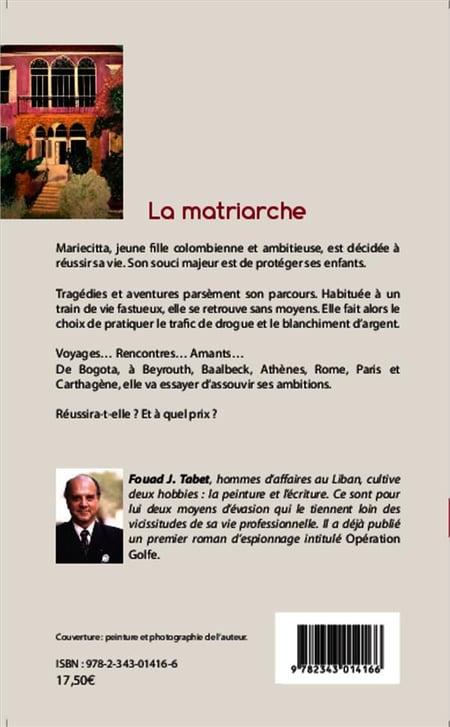 La matriarche

Mariecitta, jeune fille colombienne et ambitieuse, est décidée à réussir sa vie. Son souci majeur est de protéger ses enfants.

Tragédies et aventures parsèment son parcours. Habituée à un train de vie fastueux, elle se retrouve sans moyens. Elle fait alors le choix de pratiquer le trafic de drogue et le blanchiment d'argent.

Voyages… Rencontres… Amants…
De Bogota, à Beyrouth, Baalbeck, Athènes, Rome, Paris et Carthagène, elle va essayer d'assouvir ses ambitions.

Réussira-t-elle ? Et à quel prix ?

Fouad J. Tabet, hommes d'affaires au Liban, cultive deux hobbies : la peinture et l'écriture. Ce sont pour lui deux moyens d'évasion qui le tiennent loin des vicissitudes de sa vie professionnelle. Il a déjà publié un premier roman d'espionnage intitulé Opération Golfe.

Couverture : peinture et photographie de l'auteur.

ISBN : 978-2-343-01416-6
17,50€

9 782343 014166